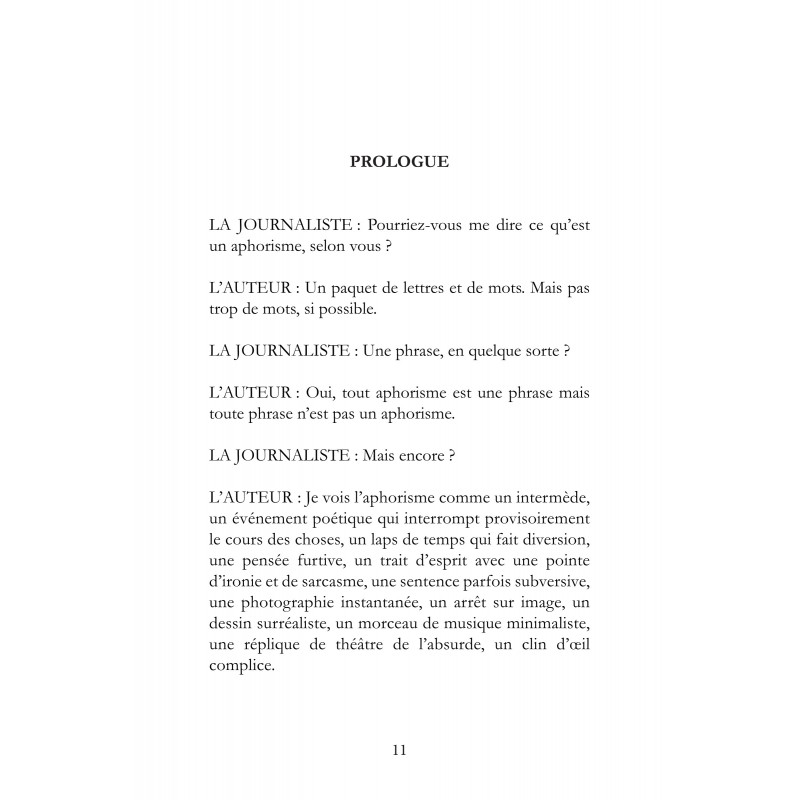 PROLOGUE

LA JOURNALISTE : Pourriez-vous me dire ce qu'est un aphorisme, selon vous ?

L'AUTEUR : Un paquet de lettres et de mots. Mais pas trop de mots, si possible.

LA JOURNALISTE : Une phrase, en quelque sorte ?

L'AUTEUR : Oui, tout aphorisme est une phrase mais toute phrase n'est pas un aphorisme.

LA JOURNALISTE : Mais encore ?

L'AUTEUR : Je vois l'aphorisme comme un intermède, un événement poétique qui interrompt provisoirement le cours des choses, un laps de temps qui fait diversion, une pensée furtive, un trait d'esprit avec une pointe d'ironie et de sarcasme, une sentence parfois subversive, une photographie instantanée, un arrêt sur image, un dessin surréaliste, un morceau de musique minimaliste, une réplique de théâtre de l'absurde, un clin d'œil complice.

11